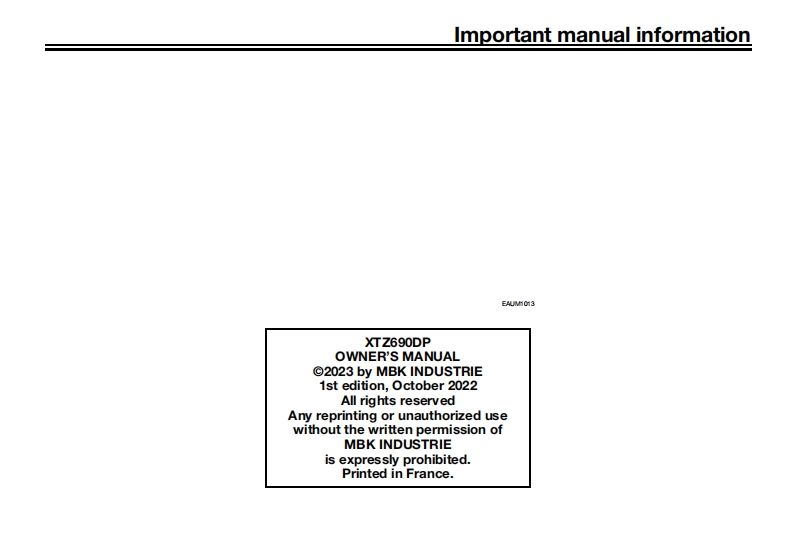 Important manual information

EAUM1013

XTZ690DP
OWNER'S MANUAL
©2023 by MBK INDUSTRIE
1st edition, October 2022
All rights reserved
Any reprinting or unauthorized use without the written permission of MBK INDUSTRIE is expressly prohibited.
Printed in France.